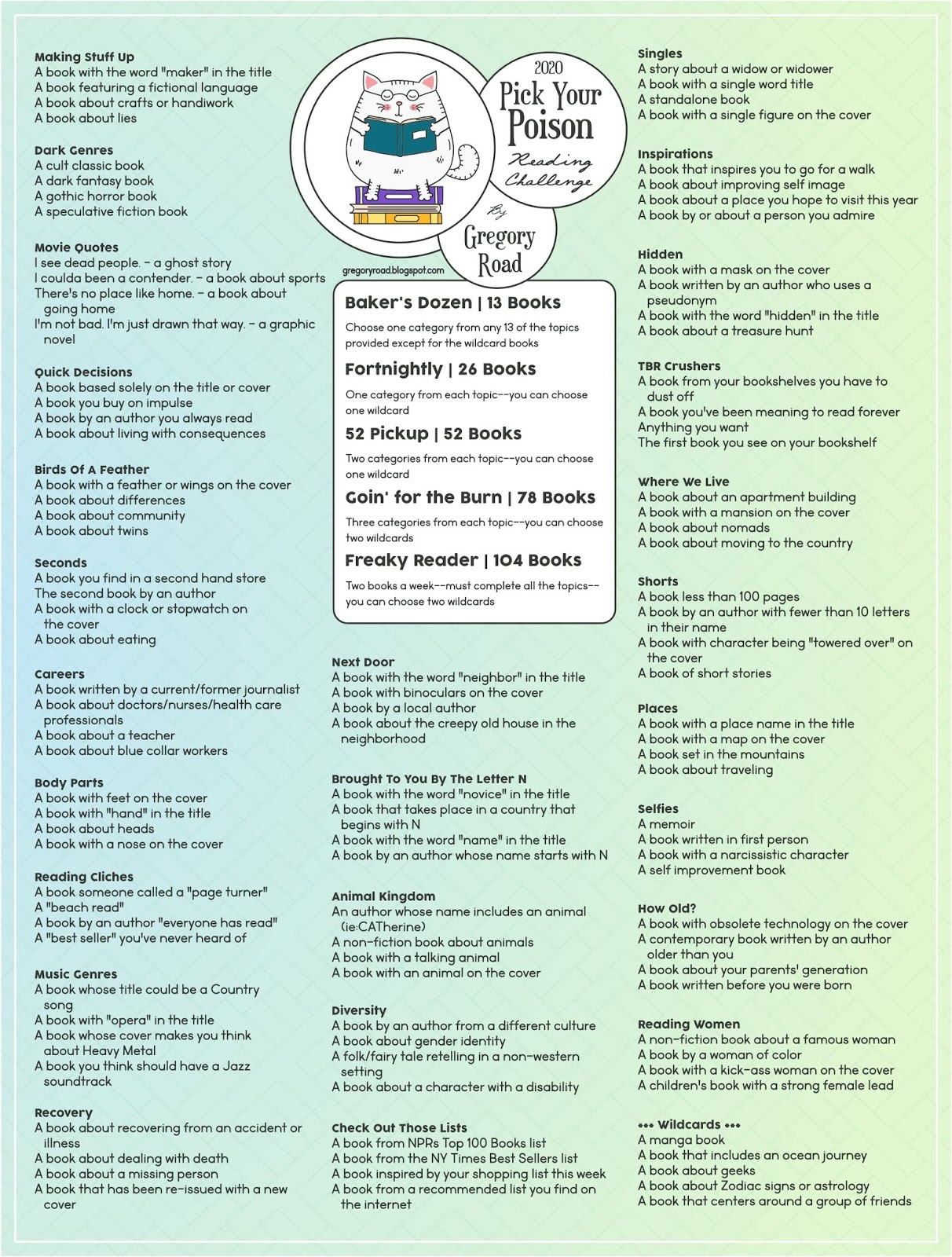 Making Stuff Up
A book with the word "maker" in the title
A book featuring a fictional language
A book about crafts or handiwork
A book about lies

Dark Genres
A cult classic book
A dark fantasy book
A gothic horror book
A speculative fiction book

Movie Quotes
I see dead people. - a ghost story
I coulda been a contender. - a book about sports
There's no place like home. - a book about going home
I'm not bad. I'm just drawn that way. - a graphic novel

Quick Decisions
A book based solely on the title or cover
A book you buy on impulse
A book by an author you always read
A book about living with consequences

Birds Of A Feather
A book with a feather or wings on the cover
A book about differences
A book about community
A book about twins

Seconds
A book you find in a second hand store
The second book by an author
A book with a clock or stopwatch on the cover
A book about eating

Careers
A book written by a current/former journalist
A book about doctors/nurses/health care professionals
A book about a teacher
A book about blue collar workers

Body Parts
A book with feet on the cover
A book with "hand" in the title
A book about heads
A book with a nose on the cover

Reading Cliches
A book someone called a "page turner"
A "beach read"
A book by an author "everyone has read"
A "best seller" you've never heard of

Music Genres
A book whose title could be a Country song
A book with "opera" in the title
A book whose cover makes you think about Heavy Metal
A book you think should have a Jazz soundtrack

Recovery
A book about recovering from an accident or illness
A book about dealing with death
A book about a missing person
A book that has been re-issued with a new cover

2020
Pick Your Poison
Reading Challenge
By
Gregory Road
gregoryroad.blogspot.com

Baker's Dozen | 13 Books
Choose one category from any 13 of the topics provided except for the wildcard books

Fortnightly | 26 Books
One category from each topic--you can choose one wildcard

52 Pickup | 52 Books
Two categories from each topic--you can choose one wildcard

Goin' for the Burn | 78 Books
Three categories from each topic--you can choose two wildcards

Freaky Reader | 104 Books
Two books a week--must complete all the topics--you can choose two wildcards

Next Door
A book with the word "neighbor" in the title
A book with binoculars on the cover
A book by a local author
A book about the creepy old house in the neighborhood

Brought To You By The Letter N
A book with the word "novice" in the title
A book that takes place in a country that begins with N
A book with the word "name" in the title
A book by an author whose name starts with N

Animal Kingdom
An author whose name includes an animal (ie:CATherine)
A non-fiction book about animals
A book with a talking animal
A book with an animal on the cover

Diversity
A book by an author from a different culture
A book about gender identity
A folk/fairy tale retelling in a non-western setting
A book about a character with a disability

Check Out Those Lists
A book from NPRs Top 100 Books list
A book from the NY Times Best Sellers list
A book inspired by your shopping list this week
A book from a recommended list you find on the internet

Singles
A story about a widow or widower
A book with a single word title
A standalone book
A book with a single figure on the cover

Inspirations
A book that inspires you to go for a walk
A book about improving self image
A book about a place you hope to visit this year
A book by or about a person you admire

Hidden
A book with a mask on the cover
A book written by an author who uses a pseudonym
A book with the word "hidden" in the title
A book about a treasure hunt

TBR Crushers
A book from your bookshelves you have to dust off
A book you've been meaning to read forever
Anything you want
The first book you see on your bookshelf

Where We Live
A book about an apartment building
A book with a mansion on the cover
A book about nomads
A book about moving to the country

Shorts
A book less than 100 pages
A book by an author with fewer than 10 letters in their name
A book with character being "towered over" on the cover
A book of short stories

Places
A book with a place name in the title
A book with a map on the cover
A book set in the mountains
A book about traveling

Selfies
A memoir
A book written in first person
A book with a narcissistic character
A self improvement book

How Old?
A book with obsolete technology on the cover
A contemporary book written by an author older than you
A book about your parents' generation
A book written before you were born

Reading Women
A non-fiction book about a famous woman
A book by a woman of color
A book with a kick-ass woman on the cover
A children's book with a strong female lead

••• Wildcards •••
A manga book
A book that includes an ocean journey
A book about geeks
A book about Zodiac signs or astrology
A book that centers around a group of friends